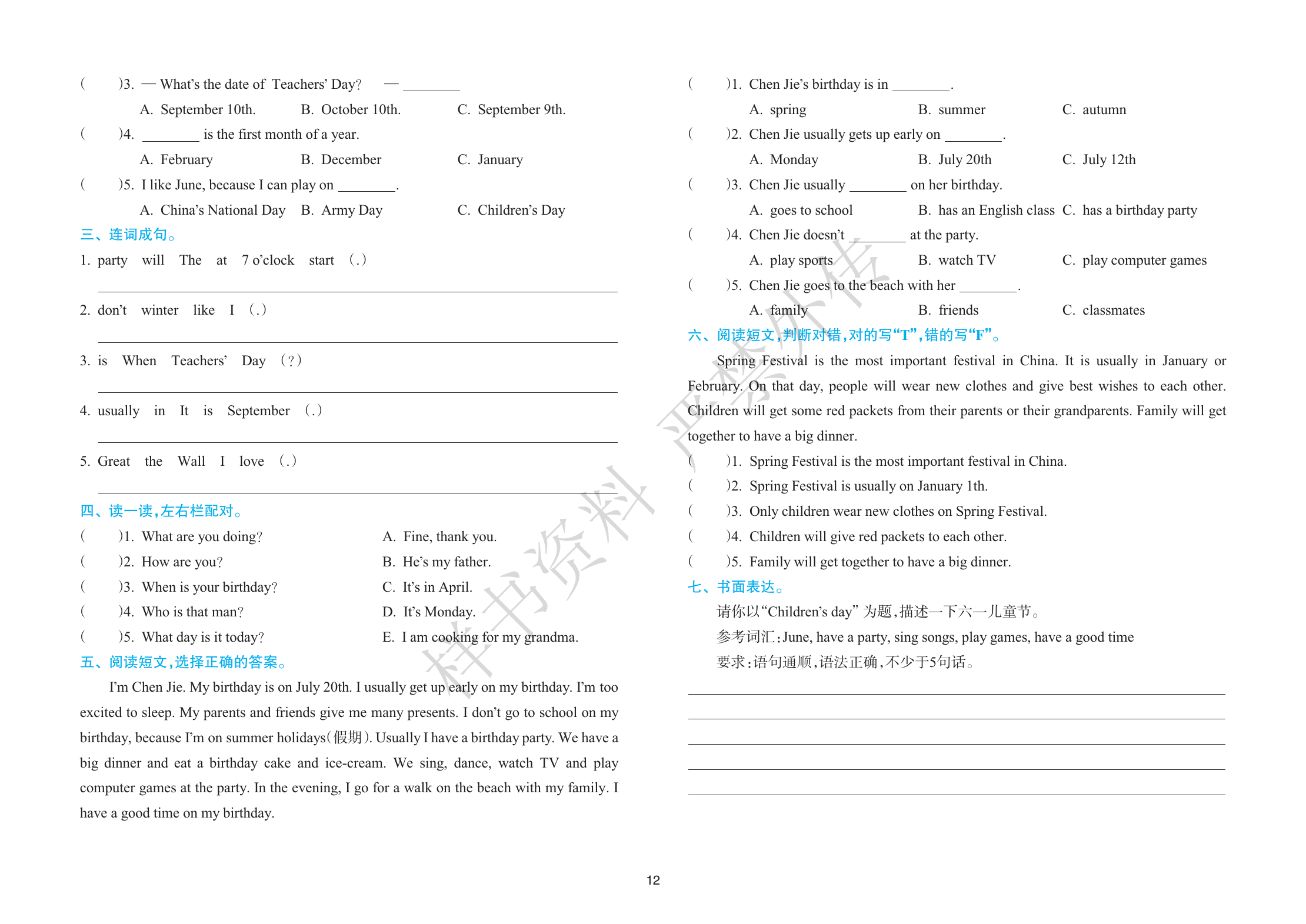 (　　)3. — What's the date of Teachers' Day? 　— ________

A. September 10th. 　B. October 10th. 　C. September 9th.

(　　)4. ________ is the first month of a year.

A. February 　B. December 　C. January

(　　)5. I like June, because I can play on ________.

A. China's National Day 　B. Army Day 　C. Children's Day

三、连词成句。

1. party will The at 7 o'clock start (.)

2. don't winter like I (.)

3. is When Teachers' Day (?)

4. usually in It is September (.)

5. Great the Wall I love (.)

四、读一读,左右栏配对。

(　　)1. What are you doing?

(　　)2. How are you?

(　　)3. When is your birthday?

(　　)4. Who is that man?

(　　)5. What day is it today?

A. Fine, thank you.

B. He's my father.

C. It's in April.

D. It's Monday.

E. I am cooking for my grandma.

五、阅读短文,选择正确的答案。

I'm Chen Jie. My birthday is on July 20th. I usually get up early on my birthday. I'm too excited to sleep. My parents and friends give me many presents. I don't go to school on my birthday, because I'm on summer holidays(假期). Usually I have a birthday party. We have a big dinner and eat a birthday cake and ice-cream. We sing, dance, watch TV and play computer games at the party. In the evening, I go for a walk on the beach with my family. I have a good time on my birthday.

(　　)1. Chen Jie's birthday is in ________.

A. spring 　B. summer 　C. autumn

(　　)2. Chen Jie usually gets up early on ________.

A. Monday 　B. July 20th 　C. July 12th

(　　)3. Chen Jie usually ________ on her birthday.

A. goes to school 　B. has an English class 　C. has a birthday party

(　　)4. Chen Jie doesn't ________ at the party.

A. play sports 　B. watch TV 　C. play computer games

(　　)5. Chen Jie goes to the beach with her ________.

A. family 　B. friends 　C. classmates

六、阅读短文,判断对错,对的写"T",错的写"F"。

Spring Festival is the most important festival in China. It is usually in January or February. On that day, people will wear new clothes and give best wishes to each other. Children will get some red packets from their parents or their grandparents. Family will get together to have a big dinner.

(　　)1. Spring Festival is the most important festival in China.

(　　)2. Spring Festival is usually on January 1th.

(　　)3. Only children wear new clothes on Spring Festival.

(　　)4. Children will give red packets to each other.

(　　)5. Family will get together to have a big dinner.

七、书面表达。

请你以"Children's day" 为题,描述一下六一儿童节。

参考词汇:June, have a party, sing songs, play games, have a good time

要求:语句通顺,语法正确,不少于5句话。

样书资料 严禁外传

12